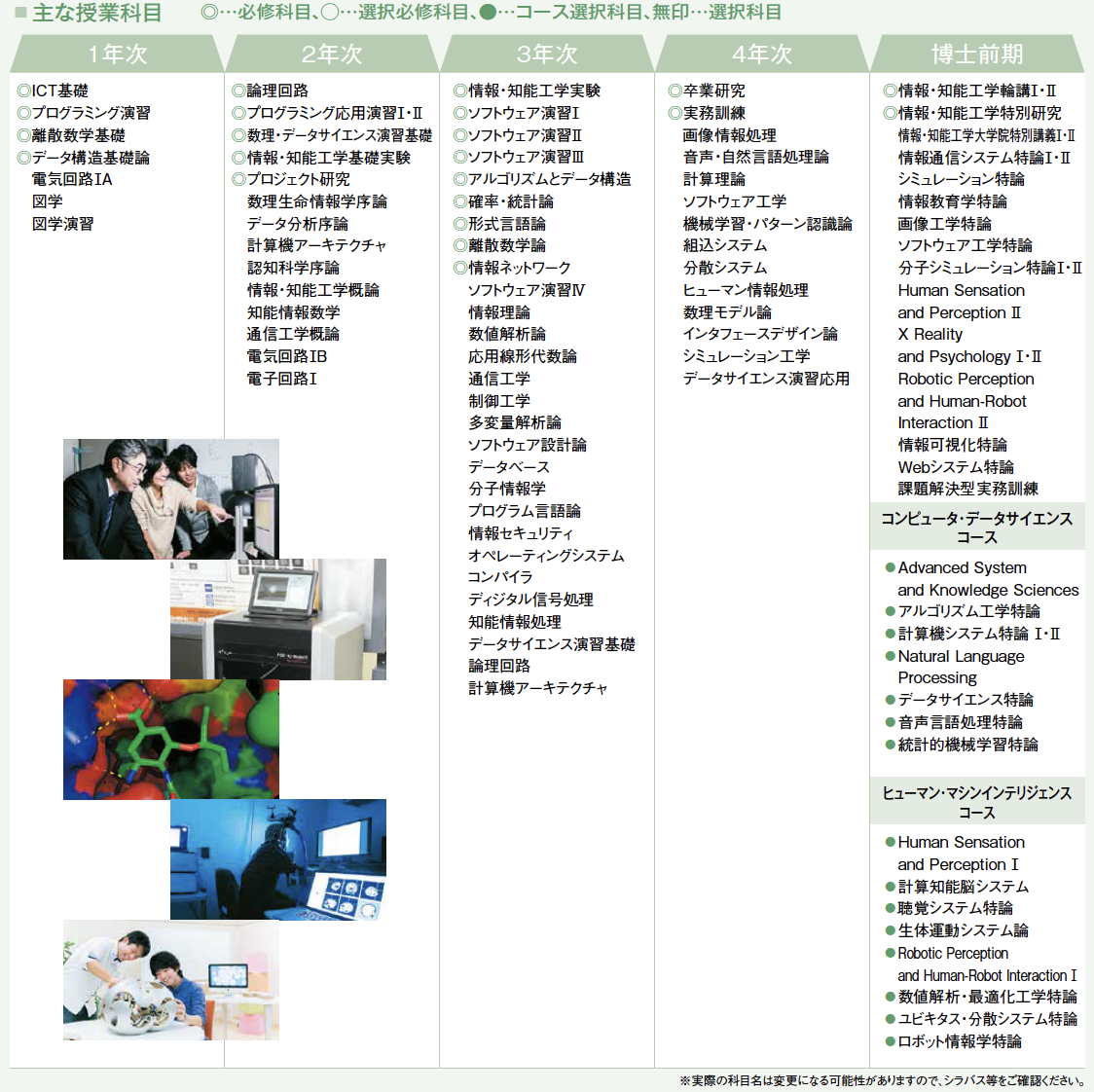 ■ 主な授業科目　◎…必修科目、○…選択必修科目、●…コース選択科目、無印…選択科目

1年次

◎ICT基礎
◎プログラミング演習
◎離散数学基礎
◎データ構造基礎論
電気回路ⅠA
図学
図学演習

2年次

◎論理回路
◎プログラミング応用演習Ⅰ･Ⅱ
◎数理・データサイエンス演習基礎
◎情報・知能工学基礎実験
◎プロジェクト研究
数理生命情報学序論
データ分析序論
計算機アーキテクチャ
認知科学序論
情報・知能工学概論
知能情報数学
通信工学概論
電気回路ⅠB
電子回路Ⅰ

3年次

◎情報・知能工学実験
◎ソフトウェア演習Ⅰ
◎ソフトウェア演習Ⅱ
◎ソフトウェア演習Ⅲ
◎アルゴリズムとデータ構造
◎確率・統計論
◎形式言語論
◎離散数学論
◎情報ネットワーク
ソフトウェア演習Ⅳ
情報理論
数値解析論
応用線形代数論
通信工学
制御工学
多変量解析論
ソフトウェア設計論
データベース
分子情報学
プログラム言語論
情報セキュリティ
オペレーティングシステム
コンパイラ
ディジタル信号処理
知能情報処理
データサイエンス演習基礎
論理回路
計算機アーキテクチャ

4年次

◎卒業研究
◎実務訓練
画像情報処理
音声・自然言語処理論
計算理論
ソフトウェア工学
機械学習・パターン認識論
組込システム
分散システム
ヒューマン情報処理
数理モデル論
インタフェースデザイン論
シミュレーション工学
データサイエンス演習応用

博士前期

◎情報・知能工学輪講Ⅰ･Ⅱ
◎情報・知能工学特別研究
情報・知能工学大学院特別講義Ⅰ･Ⅱ
情報通信システム特論Ⅰ･Ⅱ
シミュレーション特論
情報教育学特論
画像工学特論
ソフトウェア工学特論
分子シミュレーション特論Ⅰ･Ⅱ
Human Sensation and Perception Ⅱ
X Reality and Psychology Ⅰ･Ⅱ
Robotic Perception and Human-Robot Interaction Ⅱ
情報可視化特論
Webシステム特論
課題解決型実務訓練

コンピュータ・データサイエンスコース

●Advanced System and Knowledge Sciences
●アルゴリズム工学特論
●計算機システム特論 Ⅰ･Ⅱ
●Natural Language Processing
●データサイエンス特論
●音声言語処理特論
●統計的機械学習特論

ヒューマン・マシンインテリジェンスコース

●Human Sensation and Perception Ⅰ
●計算知能脳システム
●聴覚システム特論
●生体運動システム論
●Robotic Perception and Human-Robot Interaction Ⅰ
●数値解析・最適化工学特論
●ユビキタス・分散システム特論
●ロボット情報学特論

※実際の科目名は変更になる可能性がありますので、シラバス等をご確認ください。